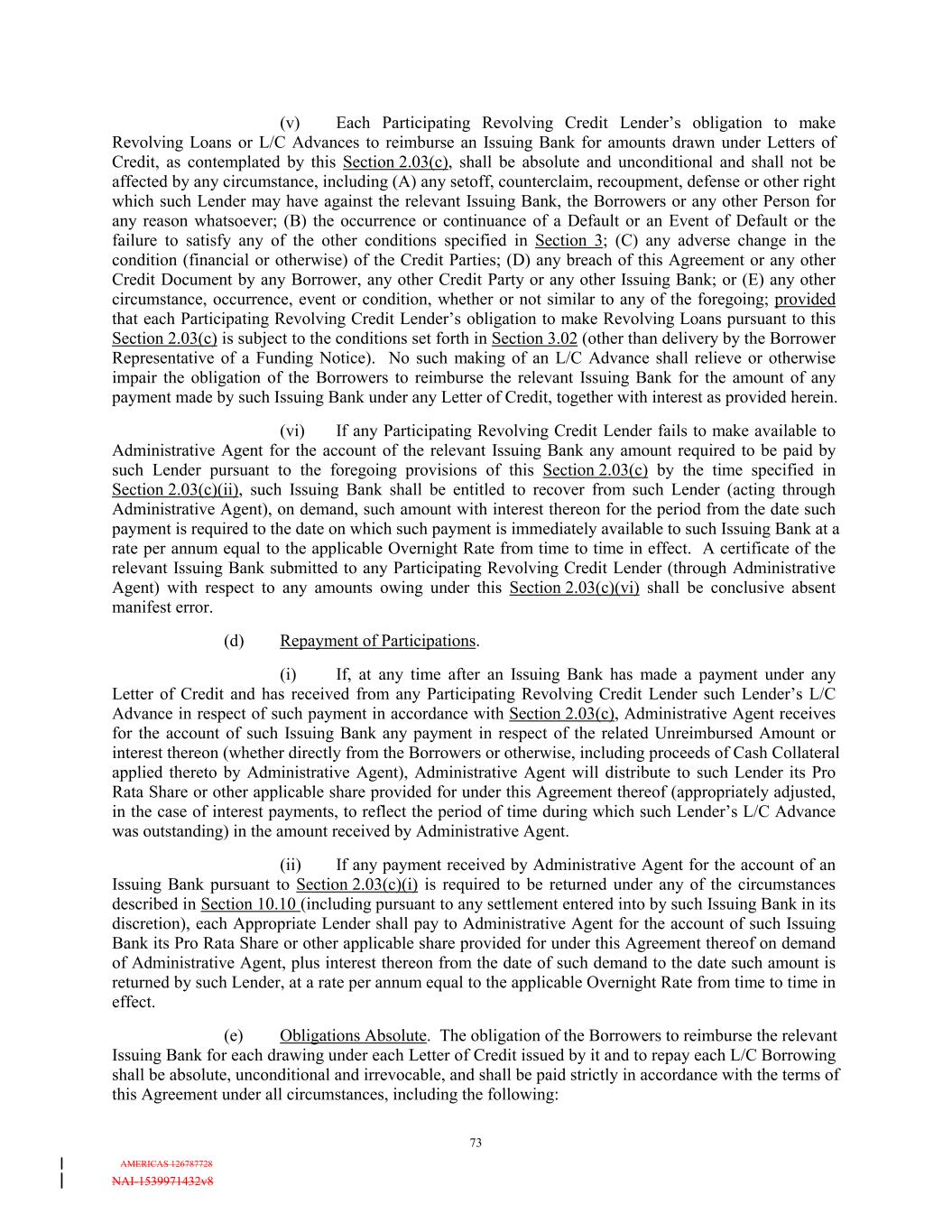 (v) Each Participating Revolving Credit Lender's obligation to make Revolving Loans or L/C Advances to reimburse an Issuing Bank for amounts drawn under Letters of Credit, as contemplated by this Section 2.03(c), shall be absolute and unconditional and shall not be affected by any circumstance, including (A) any setoff, counterclaim, recoupment, defense or other right which such Lender may have against the relevant Issuing Bank, the Borrowers or any other Person for any reason whatsoever; (B) the occurrence or continuance of a Default or an Event of Default or the failure to satisfy any of the other conditions specified in Section 3; (C) any adverse change in the condition (financial or otherwise) of the Credit Parties; (D) any breach of this Agreement or any other Credit Document by any Borrower, any other Credit Party or any other Issuing Bank; or (E) any other circumstance, occurrence, event or condition, whether or not similar to any of the foregoing; provided that each Participating Revolving Credit Lender's obligation to make Revolving Loans pursuant to this Section 2.03(c) is subject to the conditions set forth in Section 3.02 (other than delivery by the Borrower Representative of a Funding Notice). No such making of an L/C Advance shall relieve or otherwise impair the obligation of the Borrowers to reimburse the relevant Issuing Bank for the amount of any payment made by such Issuing Bank under any Letter of Credit, together with interest as provided herein.

(vi) If any Participating Revolving Credit Lender fails to make available to Administrative Agent for the account of the relevant Issuing Bank any amount required to be paid by such Lender pursuant to the foregoing provisions of this Section 2.03(c) by the time specified in Section 2.03(c)(ii), such Issuing Bank shall be entitled to recover from such Lender (acting through Administrative Agent), on demand, such amount with interest thereon for the period from the date such payment is required to the date on which such payment is immediately available to such Issuing Bank at a rate per annum equal to the applicable Overnight Rate from time to time in effect. A certificate of the relevant Issuing Bank submitted to any Participating Revolving Credit Lender (through Administrative Agent) with respect to any amounts owing under this Section 2.03(c)(vi) shall be conclusive absent manifest error.

(d) Repayment of Participations.

(i) If, at any time after an Issuing Bank has made a payment under any Letter of Credit and has received from any Participating Revolving Credit Lender such Lender's L/C Advance in respect of such payment in accordance with Section 2.03(c), Administrative Agent receives for the account of such Issuing Bank any payment in respect of the related Unreimbursed Amount or interest thereon (whether directly from the Borrowers or otherwise, including proceeds of Cash Collateral applied thereto by Administrative Agent), Administrative Agent will distribute to such Lender its Pro Rata Share or other applicable share provided for under this Agreement thereof (appropriately adjusted, in the case of interest payments, to reflect the period of time during which such Lender's L/C Advance was outstanding) in the amount received by Administrative Agent.

(ii) If any payment received by Administrative Agent for the account of an Issuing Bank pursuant to Section 2.03(c)(i) is required to be returned under any of the circumstances described in Section 10.10 (including pursuant to any settlement entered into by such Issuing Bank in its discretion), each Appropriate Lender shall pay to Administrative Agent for the account of such Issuing Bank its Pro Rata Share or other applicable share provided for under this Agreement thereof on demand of Administrative Agent, plus interest thereon from the date of such demand to the date such amount is returned by such Lender, at a rate per annum equal to the applicable Overnight Rate from time to time in effect.

(e) Obligations Absolute. The obligation of the Borrowers to reimburse the relevant Issuing Bank for each drawing under each Letter of Credit issued by it and to repay each L/C Borrowing shall be absolute, unconditional and irrevocable, and shall be paid strictly in accordance with the terms of this Agreement under all circumstances, including the following:

73

AMERICAS 126787728
NAI-1539971432v8